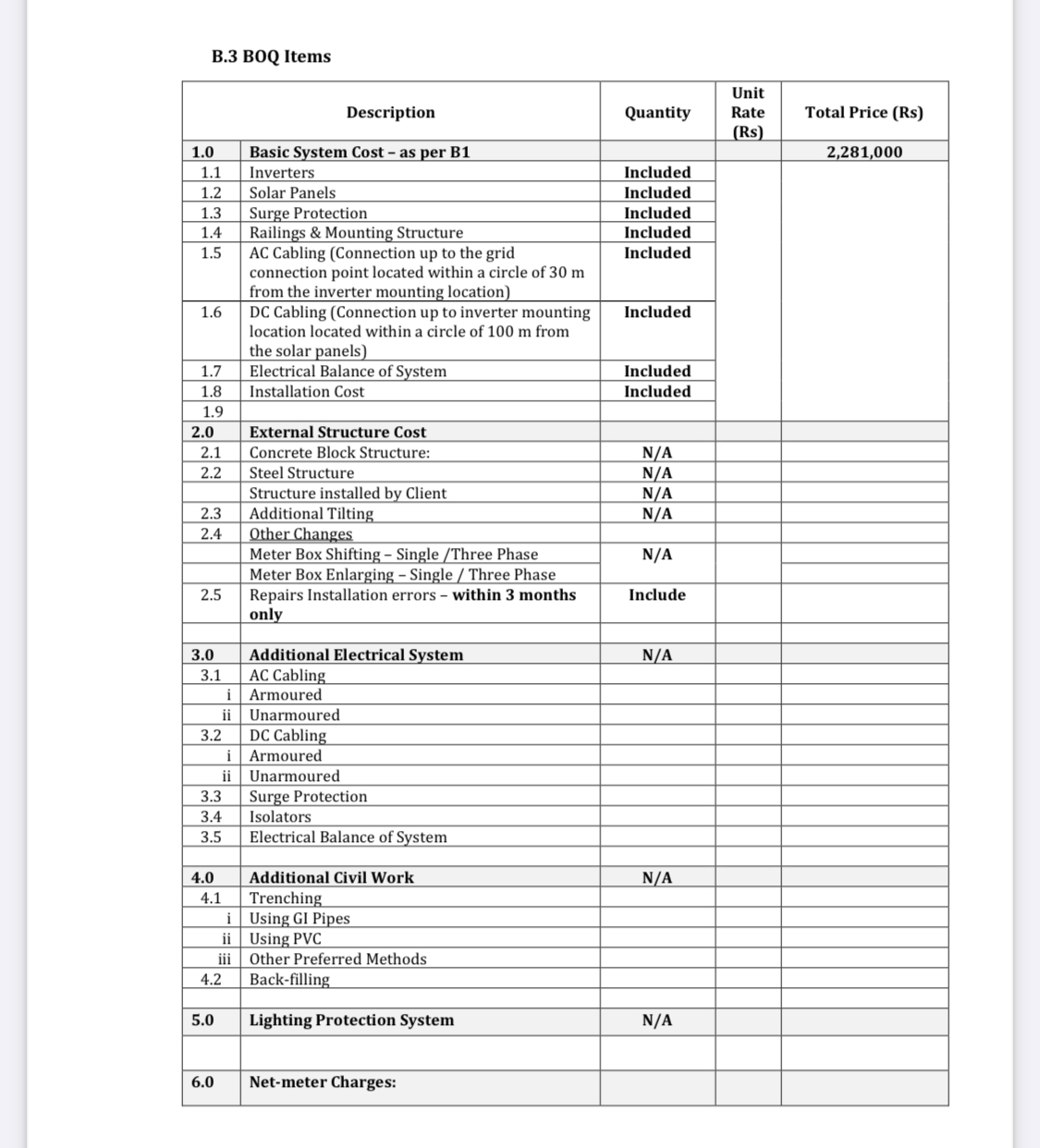 B.3 BOQ Items

| | Description | Quantity | Unit Rate (Rs) | Total Price (Rs) |
|---|---|---|---|---|
| 1.0 | Basic System Cost – as per B1 | | | 2,281,000 |
| 1.1 | Inverters | Included | | |
| 1.2 | Solar Panels | Included | | |
| 1.3 | Surge Protection | Included | | |
| 1.4 | Railings & Mounting Structure | Included | | |
| 1.5 | AC Cabling (Connection up to the grid connection point located within a circle of 30 m from the inverter mounting location) | Included | | |
| 1.6 | DC Cabling (Connection up to inverter mounting location located within a circle of 100 m from the solar panels) | Included | | |
| 1.7 | Electrical Balance of System | Included | | |
| 1.8 | Installation Cost | Included | | |
| 1.9 | | | | |
| 2.0 | External Structure Cost | | | |
| 2.1 | Concrete Block Structure: | N/A | | |
| 2.2 | Steel Structure | N/A | | |
| | Structure installed by Client | N/A | | |
| 2.3 | Additional Tilting | N/A | | |
| 2.4 | Other Changes | | | |
| | Meter Box Shifting – Single /Three Phase | N/A | | |
| | Meter Box Enlarging – Single / Three Phase | | | |
| 2.5 | Repairs Installation errors – within 3 months only | Include | | |
| | | | | |
| 3.0 | Additional Electrical System | N/A | | |
| 3.1 | AC Cabling | | | |
| i | Armoured | | | |
| ii | Unarmoured | | | |
| 3.2 | DC Cabling | | | |
| i | Armoured | | | |
| ii | Unarmoured | | | |
| 3.3 | Surge Protection | | | |
| 3.4 | Isolators | | | |
| 3.5 | Electrical Balance of System | | | |
| | | | | |
| 4.0 | Additional Civil Work | N/A | | |
| 4.1 | Trenching | | | |
| i | Using GI Pipes | | | |
| ii | Using PVC | | | |
| iii | Other Preferred Methods | | | |
| 4.2 | Back-filling | | | |
| | | | | |
| 5.0 | Lighting Protection System | N/A | | |
| | | | | |
| 6.0 | Net-meter Charges: | | | |